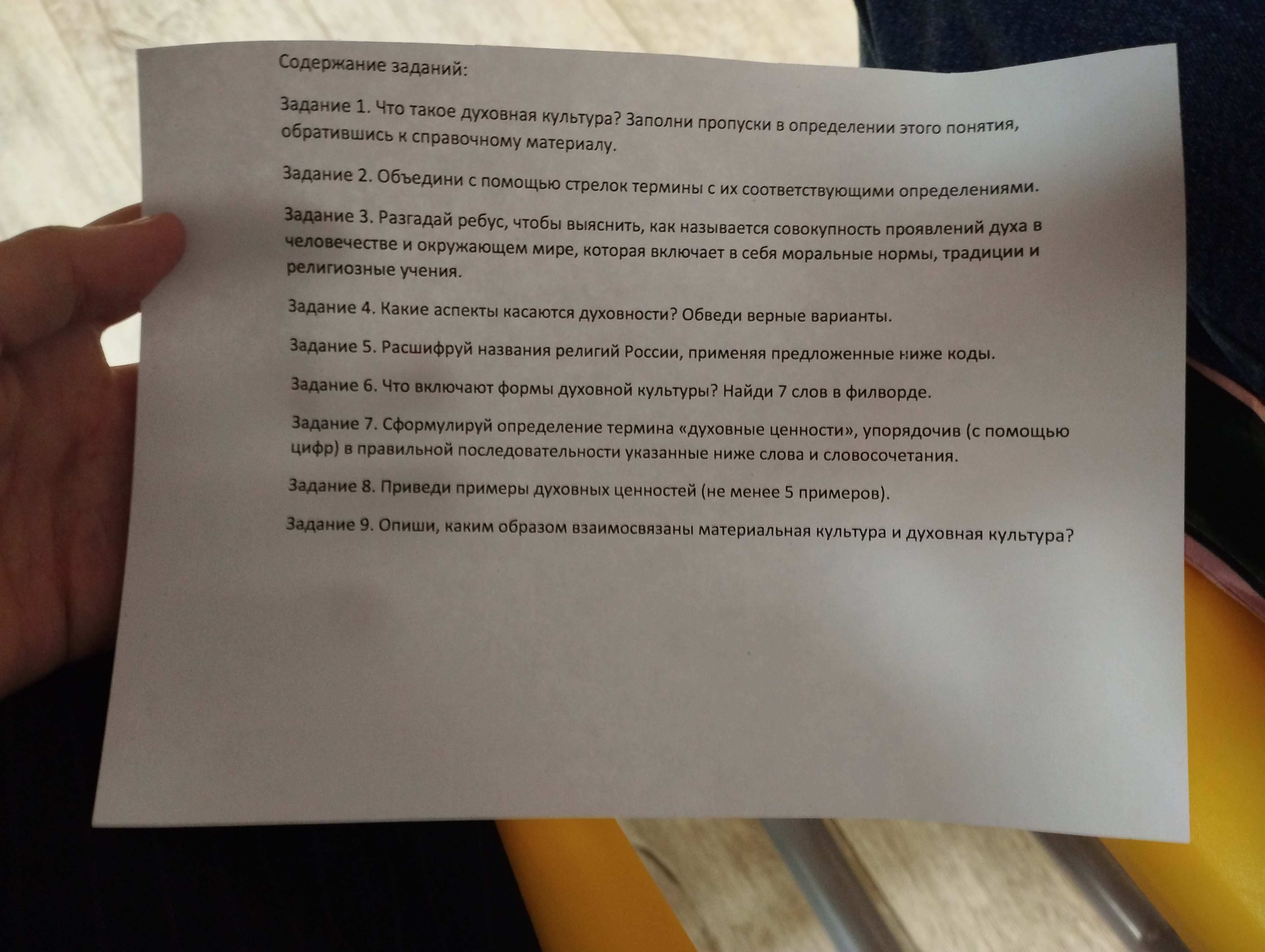 Содержание заданий:

Задание 1. Что такое духовная культура? Заполни пропуски в определении этого понятия, обратившись к справочному материалу.

Задание 2. Объедини с помощью стрелок термины с их соответствующими определениями.

Задание 3. Разгадай ребус, чтобы выяснить, как называется совокупность проявлений духа в человечестве и окружающем мире, которая включает в себя моральные нормы, традиции и религиозные учения.

Задание 4. Какие аспекты касаются духовности? Обведи верные варианты.

Задание 5. Расшифруй названия религий России, применяя предложенные ниже коды.

Задание 6. Что включают формы духовной культуры? Найди 7 слов в филворде.

Задание 7. Сформулируй определение термина «духовные ценности», упорядочив (с помощью цифр) в правильной последовательности указанные ниже слова и словосочетания.

Задание 8. Приведи примеры духовных ценностей (не менее 5 примеров).

Задание 9. Опиши, каким образом взаимосвязаны материальная культура и духовная культура?